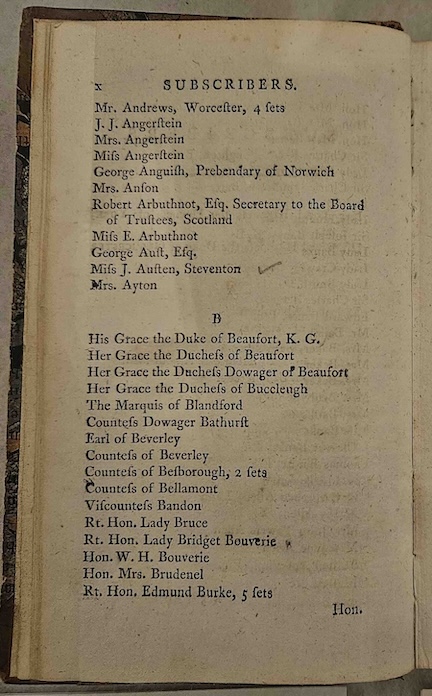 x SUBSCRIBERS.

Mr. Andrews, Worceſter, 4 ſets
J. J. Angerſtein
Mrs. Angerſtein
Miſs Angerſtein
George Anguiſh, Prebendary of Norwich
Mrs. Anſon
Robert Arbuthnot, Eſq. Secretary to the Board of Truſtees, Scotland
Miſs E. Arbuthnot
George Auſt, Eſq.
Miſs J. Auſten, Steventon
Mrs. Ayton

B

His Grace the Duke of Beaufort, K. G.
Her Grace the Ducheſs of Beaufort
Her Grace the Ducheſs Dowager of Beaufort
Her Grace the Ducheſs of Buccleugh
The Marquis of Blandford
Counteſs Dowager Bathurſt
Earl of Beverley
Counteſs of Beverley
Counteſs of Beſborough, 2 ſets
Counteſs of Bellamont
Viſcounteſs Bandon
Rt. Hon. Lady Bruce
Rt. Hon. Lady Bridget Bouverie
Hon. W. H. Bouverie
Hon. Mrs. Brudenel
Rt. Hon. Edmund Burke, 5 ſets

Hon.